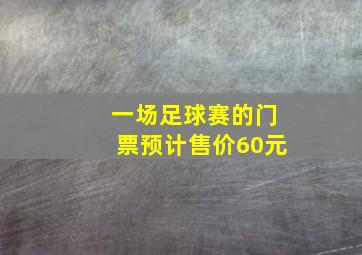 一场足球赛的门票预计售价60元